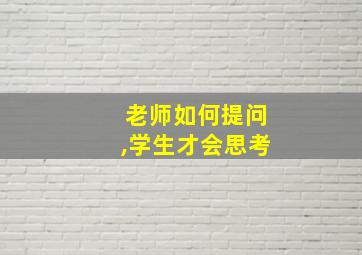 老师如何提问
,学生才会思考